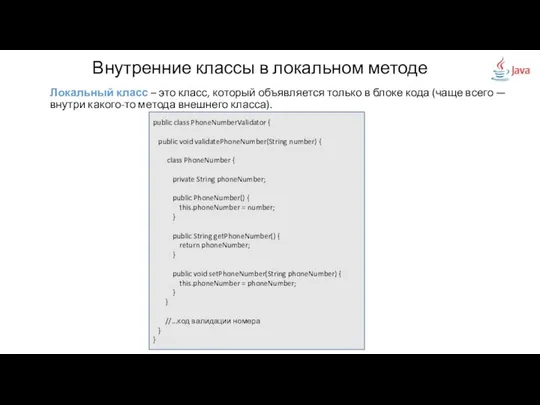 Внутренние классы в локальном методе

Java

Локальный класс – это класс, который объявляется только в блоке кода (чаще всего — внутри какого-то метода внешнего класса).

public class PhoneNumberValidator {

public void validatePhoneNumber(String number) {

class PhoneNumber {

private String phoneNumber;

public PhoneNumber() {
this.phoneNumber = number;
}

public String getPhoneNumber() {
return phoneNumber;
}

public void setPhoneNumber(String phoneNumber) {
this.phoneNumber = phoneNumber;
}
}

//...код валидации номера
}
}